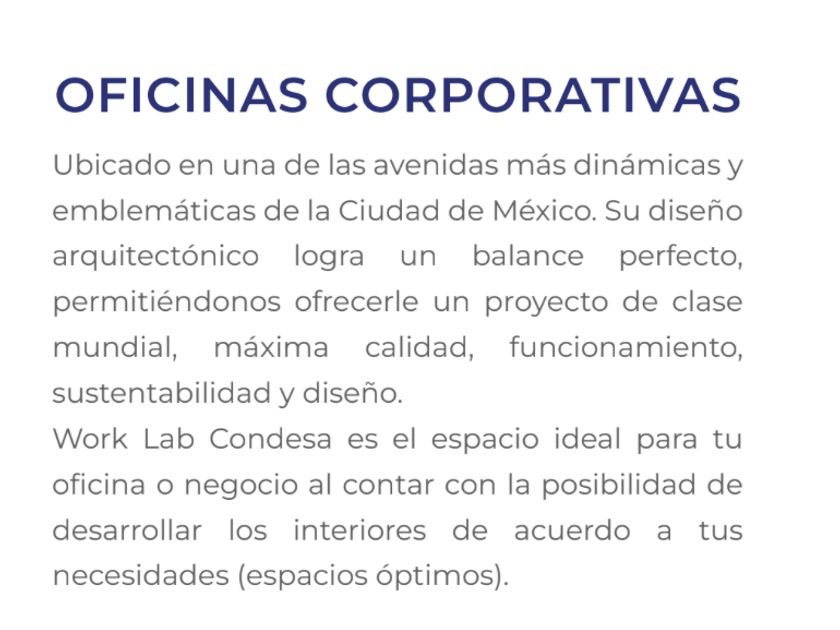 OFICINAS CORPORATIVAS

Ubicado en una de las avenidas más dinámicas y emblemáticas de la Ciudad de México. Su diseño arquitectónico logra un balance perfecto, permitiéndonos ofrecerle un proyecto de clase mundial, máxima calidad, funcionamiento, sustentabilidad y diseño.

Work Lab Condesa es el espacio ideal para tu oficina o negocio al contar con la posibilidad de desarrollar los interiores de acuerdo a tus necesidades (espacios óptimos).